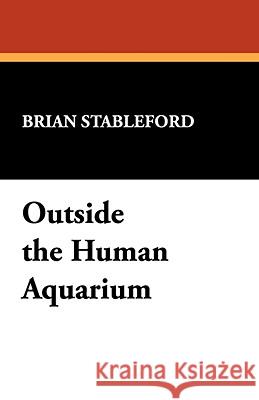 BRIAN STABLEFORD

Outside the Human Aquarium

Kraina Książek